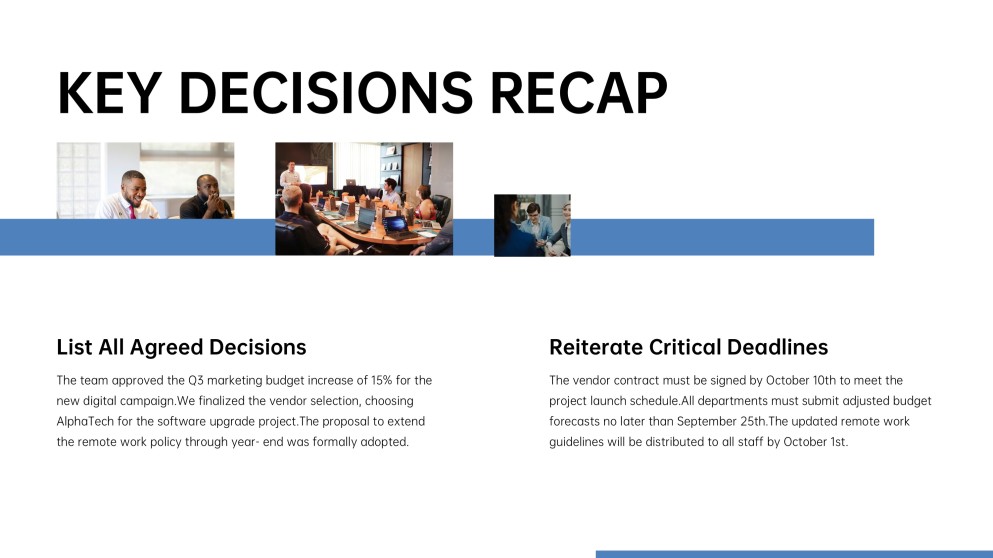 KEY DECISIONS RECAP

List All Agreed Decisions

The team approved the Q3 marketing budget increase of 15% for the new digital campaign.We finalized the vendor selection, choosing AlphaTech for the software upgrade project.The proposal to extend the remote work policy through year- end was formally adopted.

Reiterate Critical Deadlines

The vendor contract must be signed by October 10th to meet the project launch schedule.All departments must submit adjusted budget forecasts no later than September 25th.The updated remote work guidelines will be distributed to all staff by October 1st.